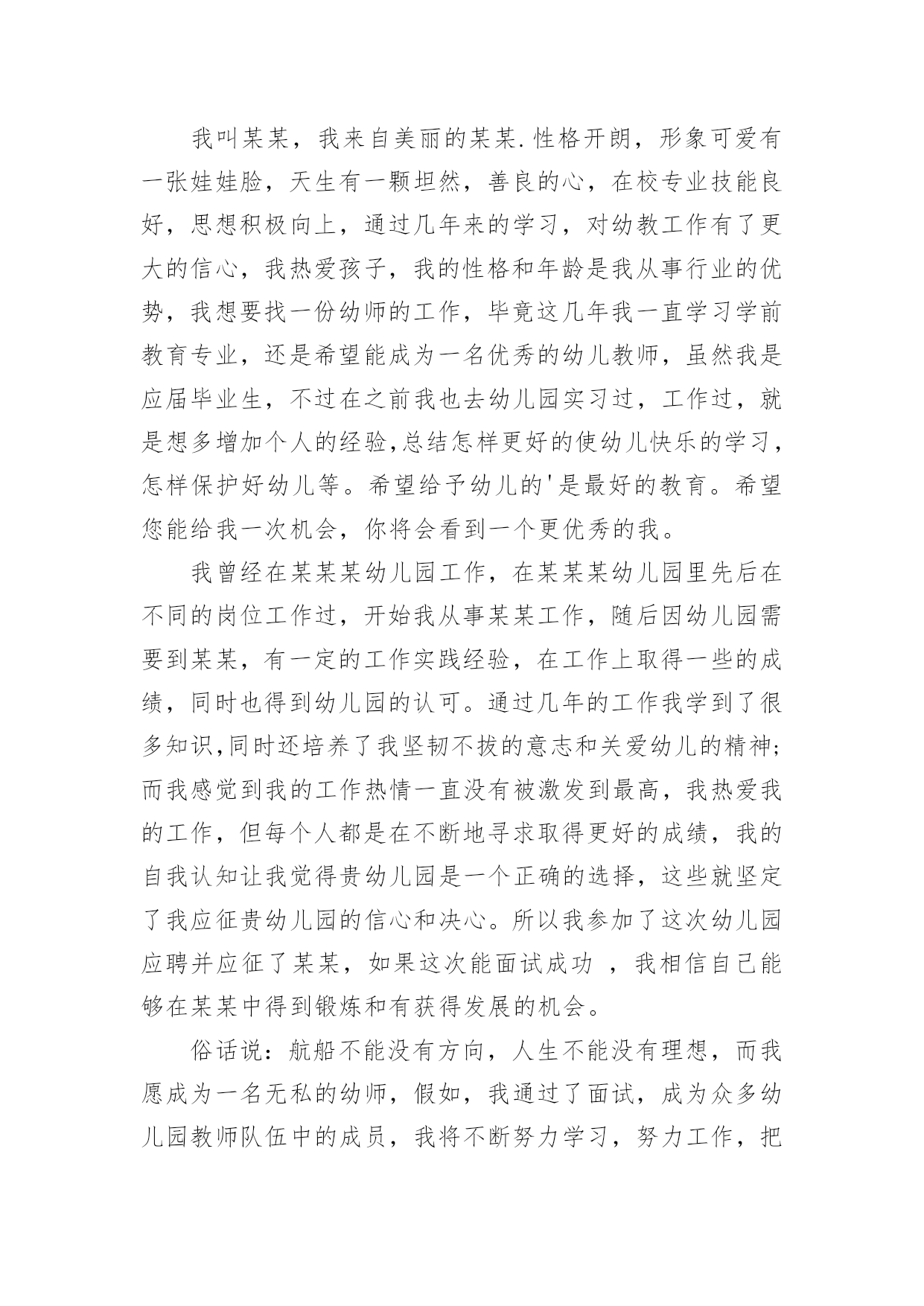 我叫某某，我来自美丽的某某.性格开朗，形象可爱有一张娃娃脸，天生有一颗坦然，善良的心，在校专业技能良好，思想积极向上，通过几年来的学习，对幼教工作有了更大的信心，我热爱孩子，我的性格和年龄是我从事行业的优势，我想要找一份幼师的工作，毕竟这几年我一直学习学前教育专业，还是希望能成为一名优秀的幼儿教师，虽然我是应届毕业生，不过在之前我也去幼儿园实习过，工作过，就是想多增加个人的经验,总结怎样更好的使幼儿快乐的学习，怎样保护好幼儿等。希望给予幼儿的'是最好的教育。希望您能给我一次机会，你将会看到一个更优秀的我。

我曾经在某某某幼儿园工作，在某某某幼儿园里先后在不同的岗位工作过，开始我从事某某工作，随后因幼儿园需要到某某，有一定的工作实践经验，在工作上取得一些的成绩，同时也得到幼儿园的认可。通过几年的工作我学到了很多知识,同时还培养了我坚韧不拔的意志和关爱幼儿的精神;而我感觉到我的工作热情一直没有被激发到最高，我热爱我的工作，但每个人都是在不断地寻求取得更好的成绩，我的自我认知让我觉得贵幼儿园是一个正确的选择，这些就坚定了我应征贵幼儿园的信心和决心。所以我参加了这次幼儿园应聘并应征了某某，如果这次能面试成功 ，我相信自己能够在某某中得到锻炼和有获得发展的机会。

俗话说：航船不能没有方向，人生不能没有理想，而我愿成为一名无私的幼师，假如，我通过了面试，成为众多幼儿园教师队伍中的成员，我将不断努力学习，努力工作，把